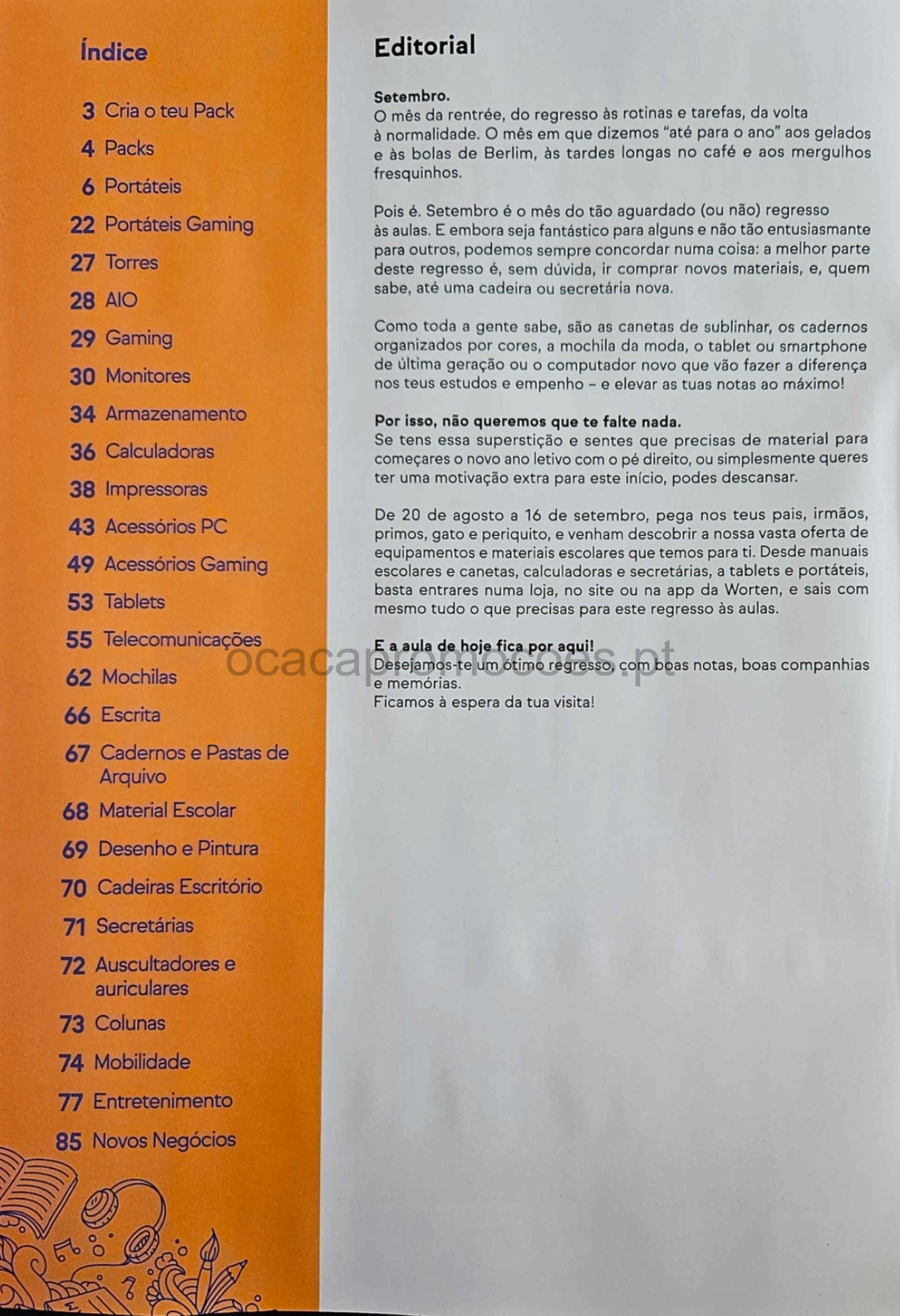 Índice

3 Cria o teu Pack
4 Packs
6 Portáteis
22 Portáteis Gaming
27 Torres
28 AIO
29 Gaming
30 Monitores
34 Armazenamento
36 Calculadoras
38 Impressoras
43 Acessórios PC
49 Acessórios Gaming
53 Tablets
55 Telecomunicações
62 Mochilas
66 Escrita
67 Cadernos e Pastas de Arquivo
68 Material Escolar
69 Desenho e Pintura
70 Cadeiras Escritório
71 Secretárias
72 Auscultadores e auriculares
73 Colunas
74 Mobilidade
77 Entretenimento
85 Novos Negócios

Editorial

Setembro.
O mês da rentrée, do regresso às rotinas e tarefas, da volta à normalidade. O mês em que dizemos "até para o ano" aos gelados e às bolas de Berlim, às tardes longas no café e aos mergulhos fresquinhos.

Pois é. Setembro é o mês do tão aguardado (ou não) regresso às aulas. E embora seja fantástico para alguns e não tão entusiasmante para outros, podemos sempre concordar numa coisa: a melhor parte deste regresso é, sem dúvida, ir comprar novos materiais, e, quem sabe, até uma cadeira ou secretária nova.

Como toda a gente sabe, são as canetas de sublinhar, os cadernos organizados por cores, a mochila da moda, o tablet ou smartphone de última geração ou o computador novo que vão fazer a diferença nos teus estudos e empenho – e elevar as tuas notas ao máximo!

Por isso, não queremos que te falte nada.
Se tens essa superstição e sentes que precisas de material para começares o novo ano letivo com o pé direito, ou simplesmente queres ter uma motivação extra para este início, podes descansar.

De 20 de agosto a 16 de setembro, pega nos teus pais, irmãos, primos, gato e periquito, e venham descobrir a nossa vasta oferta de equipamentos e materiais escolares que temos para ti. Desde manuais escolares e canetas, calculadoras e secretárias, a tablets e portáteis, basta entrares numa loja, no site ou na app da Worten, e sais com mesmo tudo o que precisas para este regresso às aulas.

E a aula de hoje fica por aqui!
Desejamos-te um ótimo regresso, com boas notas, boas companhias e memórias.
Ficamos à espera da tua visita!

ocacapromocoes.pt